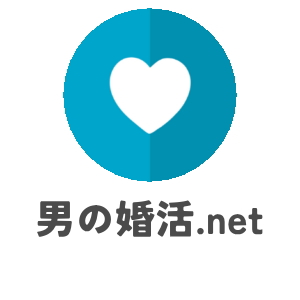 男の婚活.net